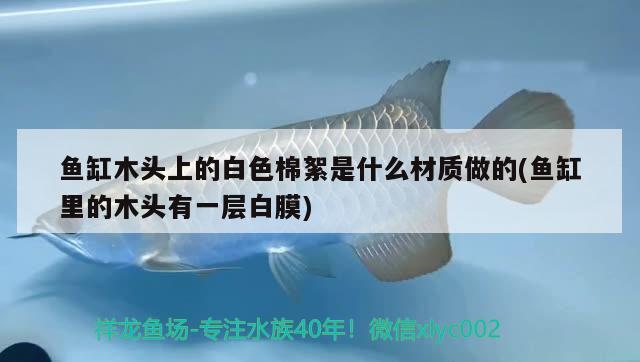 鱼缸木头上的白色棉絮是什么材质做的(鱼缸里的木头有一层白膜)

祥龙鱼场-专注水族40年！微信xlyc002